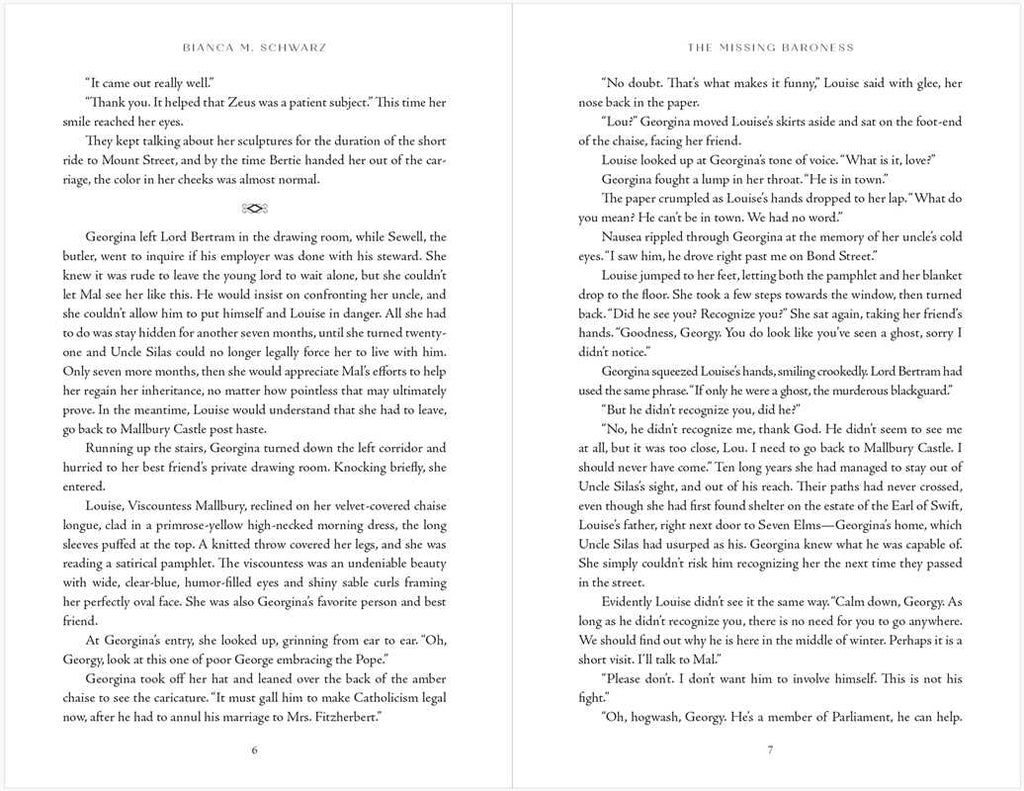 BIANCA M. SCHWARZ

"It came out really well."

"Thank you. It helped that Zeus was a patient subject." This time her smile reached her eyes.

They kept talking about her sculptures for the duration of the short ride to Mount Street, and by the time Bertie handed her out of the carriage, the color in her cheeks was almost normal.

Georgina left Lord Bertram in the drawing room, while Sewell, the butler, went to inquire if his employer was done with his steward. She knew it was rude to leave the young lord to wait alone, but she couldn't let Mal see her like this. He would insist on confronting her uncle, and she couldn't allow him to put himself and Louise in danger. All she had to do was stay hidden for another seven months, until she turned twenty-one and Uncle Silas could no longer legally force her to live with him. Only seven more months, then she would appreciate Mal's efforts to help her regain her inheritance, no matter how pointless that may ultimately prove. In the meantime, Louise would understand that she had to leave, go back to Mallbury Castle post haste.

Running up the stairs, Georgina turned down the left corridor and hurried to her best friend's private drawing room. Knocking briefly, she entered.

Louise, Viscountess Mallbury, reclined on her velvet-covered chaise longue, clad in a primrose-yellow high-necked morning dress, the long sleeves puffed at the top. A knitted throw covered her legs, and she was reading a satirical pamphlet. The viscountess was an undeniable beauty with wide, clear-blue, humor-filled eyes and shiny sable curls framing her perfectly oval face. She was also Georgina's favorite person and best friend.

At Georgina's entry, she looked up, grinning from ear to ear. "Oh, Georgy, look at this one of poor George embracing the Pope."

Georgina took off her hat and leaned over the back of the amber chaise to see the caricature. "It must gall him to make Catholicism legal now, after he had to annul his marriage to Mrs. Fitzherbert."

6

THE MISSING BARONESS

"No doubt. That's what makes it funny," Louise said with glee, her nose back in the paper.

"Lou?" Georgina moved Louise's skirts aside and sat on the foot-end of the chaise, facing her friend.

Louise looked up at Georgina's tone of voice. "What is it, love?"

Georgina fought a lump in her throat. "He is in town."

The paper crumpled as Louise's hands dropped to her lap. "What do you mean? He can't be in town. We had no word."

Nausea rippled through Georgina at the memory of her uncle's cold eyes. "I saw him, he drove right past me on Bond Street."

Louise jumped to her feet, letting both the pamphlet and her blanket drop to the floor. She took a few steps towards the window, then turned back. "Did he see you? Recognize you?" She sat again, taking her friend's hands. "Goodness, Georgy. You do look like you've seen a ghost, sorry I didn't notice."

Georgina squeezed Louise's hands, smiling crookedly. Lord Bertram had used the same phrase. "If only he were a ghost, the murderous blackguard."

"But he didn't recognize you, did he?"

"No, he didn't recognize me, thank God. He didn't seem to see me at all, but it was too close, Lou. I need to go back to Mallbury Castle. I should never have come." Ten long years she had managed to stay out of Uncle Silas's sight, and out of his reach. Their paths had never crossed, even though she had first found shelter on the estate of the Earl of Swift, Louise's father, right next door to Seven Elms—Georgina's home, which Uncle Silas had usurped as his. Georgina knew what he was capable of. She simply couldn't risk him recognizing her the next time they passed in the street.

Evidently Louise didn't see it the same way. "Calm down, Georgy. As long as he didn't recognize you, there is no need for you to go anywhere. We should find out why he is here in the middle of winter. Perhaps it is a short visit. I'll talk to Mal."

"Please don't. I don't want him to involve himself. This is not his fight."

"Oh, hogwash, Georgy. He's a member of Parliament, he can help.

7